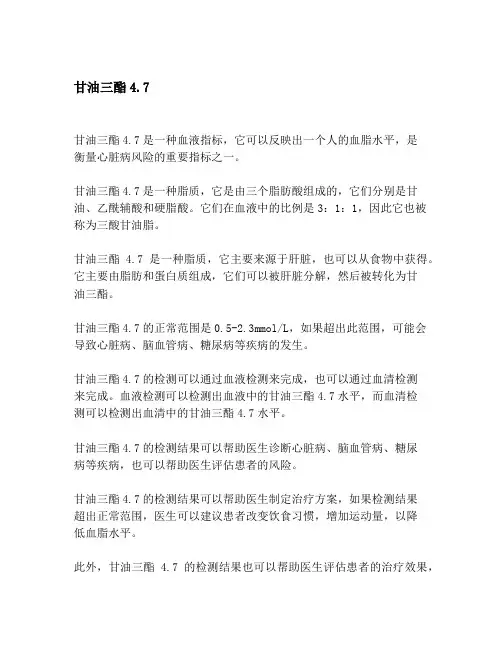 甘油三酯 4.7

甘油三酯 4.7 是一种血液指标，它可以反映出一个人的血脂水平，是衡量心脏病风险的重要指标之一。

甘油三酯 4.7 是一种脂质，它是由三个脂肪酸组成的，它们分别是甘油、乙酰辅酸和硬脂酸。它们在血液中的比例是 3：1：1，因此它也被称为三酸甘油脂。

甘油三酯 4.7 是一种脂质，它主要来源于肝脏，也可以从食物中获得。它主要由脂肪和蛋白质组成，它们可以被肝脏分解，然后被转化为甘油三酯。

甘油三酯 4.7 的正常范围是 0.5-2.3mmol/L，如果超出此范围，可能会导致心脏病、脑血管病、糖尿病等疾病的发生。

甘油三酯 4.7 的检测可以通过血液检测来完成，也可以通过血清检测来完成。血液检测可以检测出血液中的甘油三酯 4.7 水平，而血清检测可以检测出血清中的甘油三酯 4.7 水平。

甘油三酯 4.7 的检测结果可以帮助医生诊断心脏病、脑血管病、糖尿病等疾病，也可以帮助医生评估患者的风险。

甘油三酯 4.7 的检测结果可以帮助医生制定治疗方案，如果检测结果超出正常范围，医生可以建议患者改变饮食习惯，增加运动量，以降低血脂水平。

此外，甘油三酯 4.7 的检测结果也可以帮助医生评估患者的治疗效果，